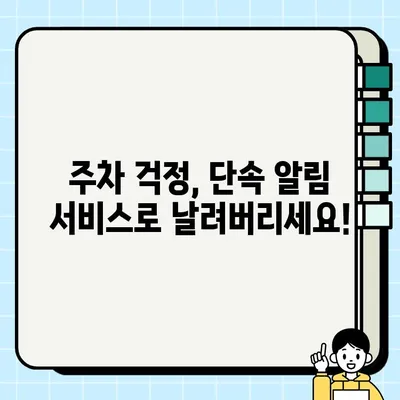 주차 걱정, 단속 알림 서비스로 날려버리세요!